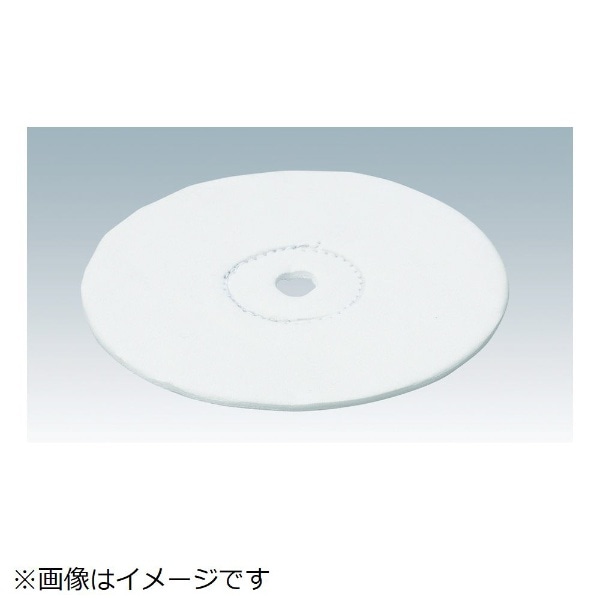 ※画像はイメージです